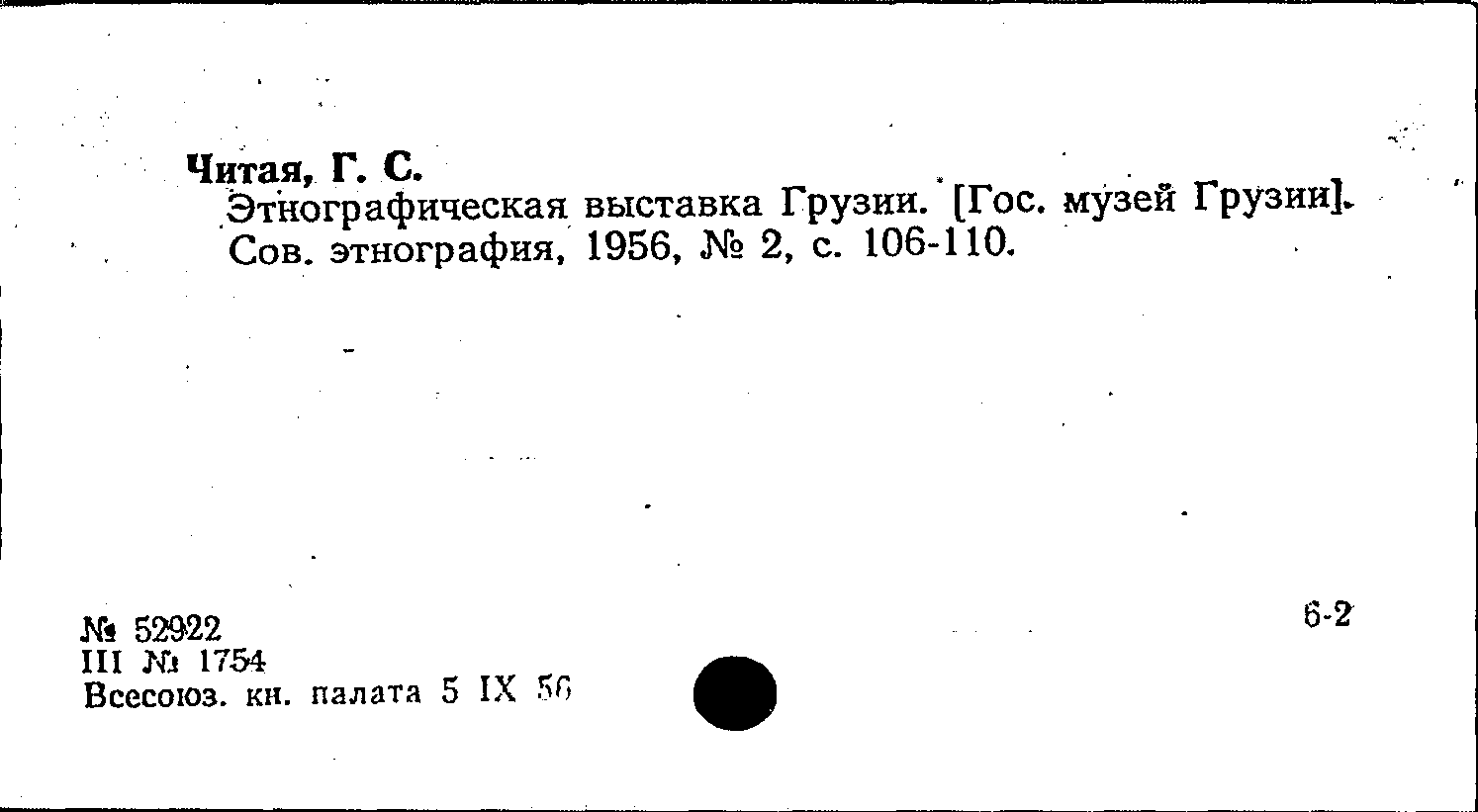 Читая, Г. С.

Этнографическая выставка Грузии. [Гос. музей Грузии]. Сов. этнография, 1956, № 2, с. 106-110.

№ 52922
III № 1754
Всесоюз. кн. палата 5 IX 56

6-2